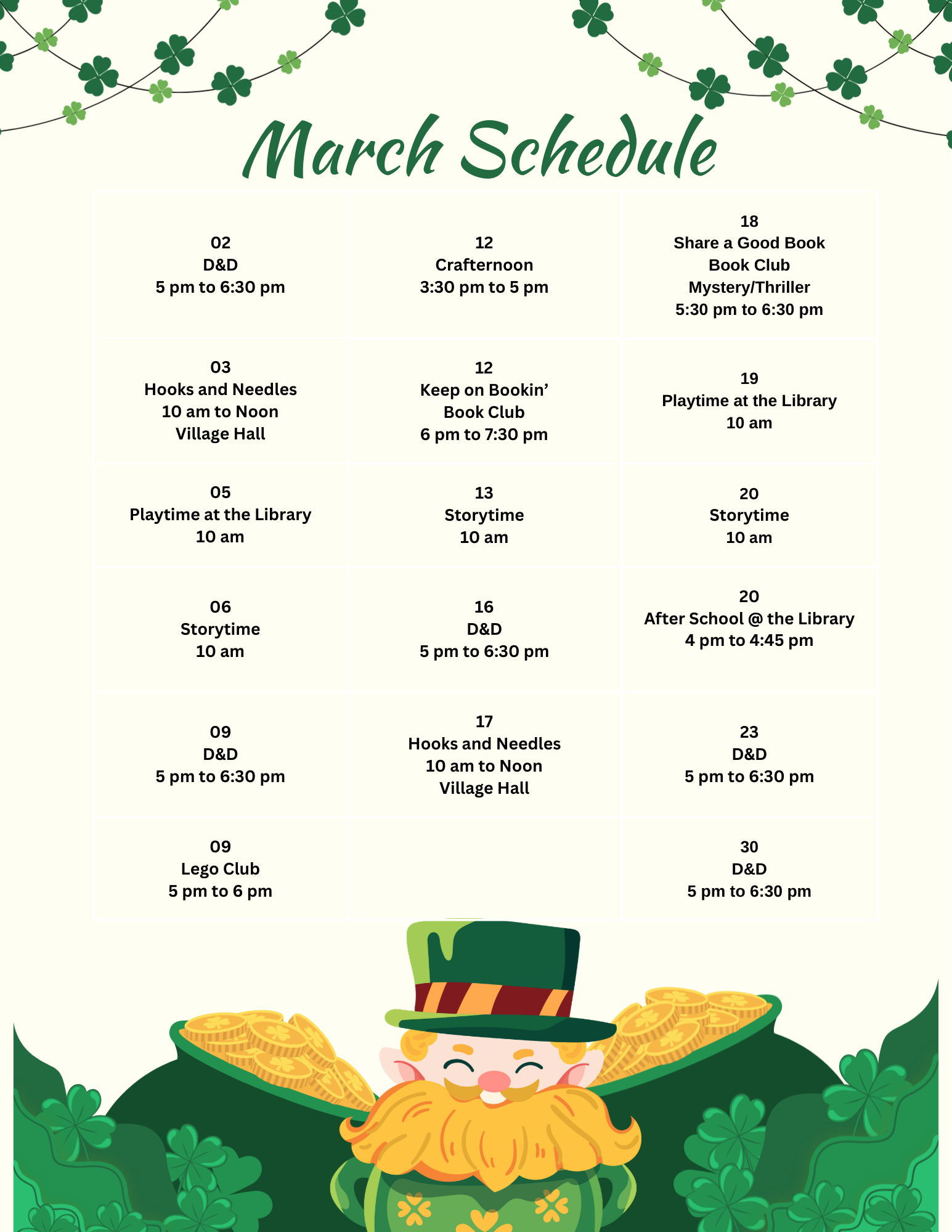 March Schedule

02
D&D
5 pm to 6:30 pm

03
Hooks and Needles
10 am to Noon
Village Hall

05
Playtime at the Library
10 am

06
Storytime
10 am

09
D&D
5 pm to 6:30 pm

09
Lego Club
5 pm to 6 pm

12
Crafternoon
3:30 pm to 5 pm

12
Keep on Bookin'
Book Club
6 pm to 7:30 pm

13
Storytime
10 am

16
D&D
5 pm to 6:30 pm

17
Hooks and Needles
10 am to Noon
Village Hall

18
Share a Good Book
Book Club
Mystery/Thriller
5:30 pm to 6:30 pm

19
Playtime at the Library
10 am

20
Storytime
10 am

20
After School @ the Library
4 pm to 4:45 pm

23
D&D
5 pm to 6:30 pm

30
D&D
5 pm to 6:30 pm